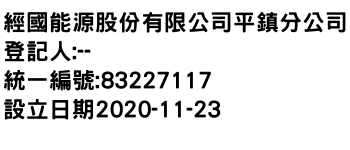 經國能源股份有限公司平鎮分公司
登記人:--
統一編號:83227117
設立日期2020-11-23